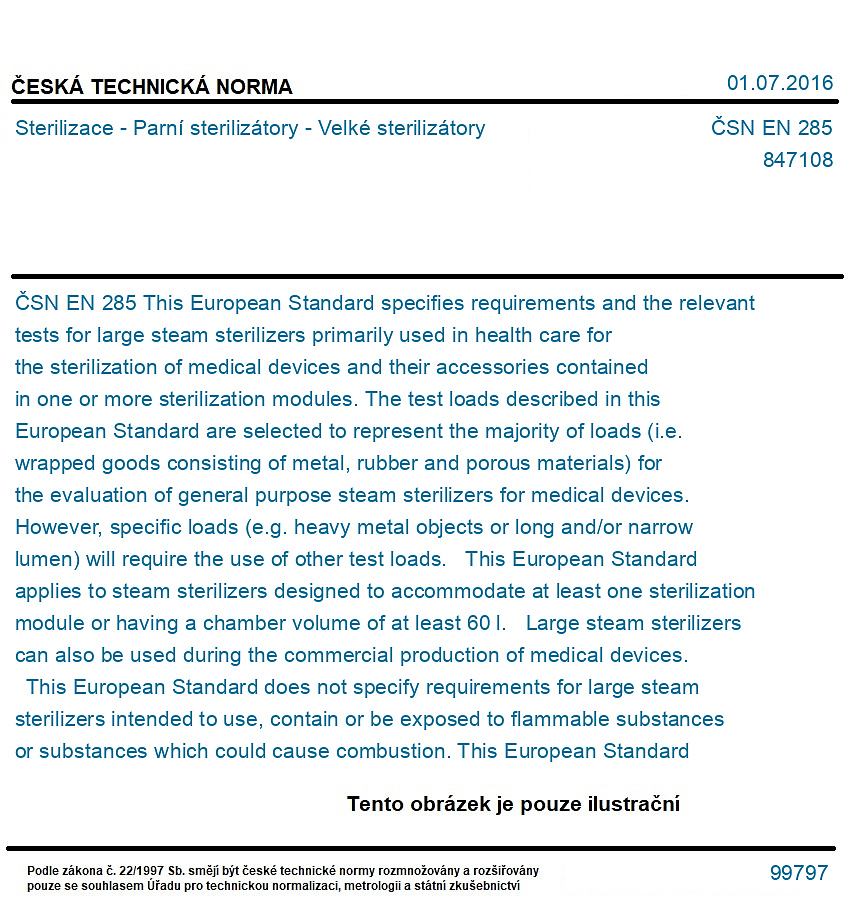 ČESKÁ TECHNICKÁ NORMA
01.07.2016

Sterilizace - Parní sterilizátory - Velké sterilizátory
ČSN EN 285
847108

ČSN EN 285 This European Standard specifies requirements and the relevant tests for large steam sterilizers primarily used in health care for the sterilization of medical devices and their accessories contained in one or more sterilization modules. The test loads described in this European Standard are selected to represent the majority of loads (i.e. wrapped goods consisting of metal, rubber and porous materials) for the evaluation of general purpose steam sterilizers for medical devices. However, specific loads (e.g. heavy metal objects or long and/or narrow lumen) will require the use of other test loads. This European Standard applies to steam sterilizers designed to accommodate at least one sterilization module or having a chamber volume of at least 60 l. Large steam sterilizers can also be used during the commercial production of medical devices. This European Standard does not specify requirements for large steam sterilizers intended to use, contain or be exposed to flammable substances or substances which could cause combustion. This European Standard

Tento obrázek je pouze ilustrační

Podle zákona č. 22/1997 Sb. smějí být české technické normy rozmnožovány a rozšiřovány pouze se souhlasem Úřadu pro technickou normalizaci, metrologii a státní zkušebnictví
99797